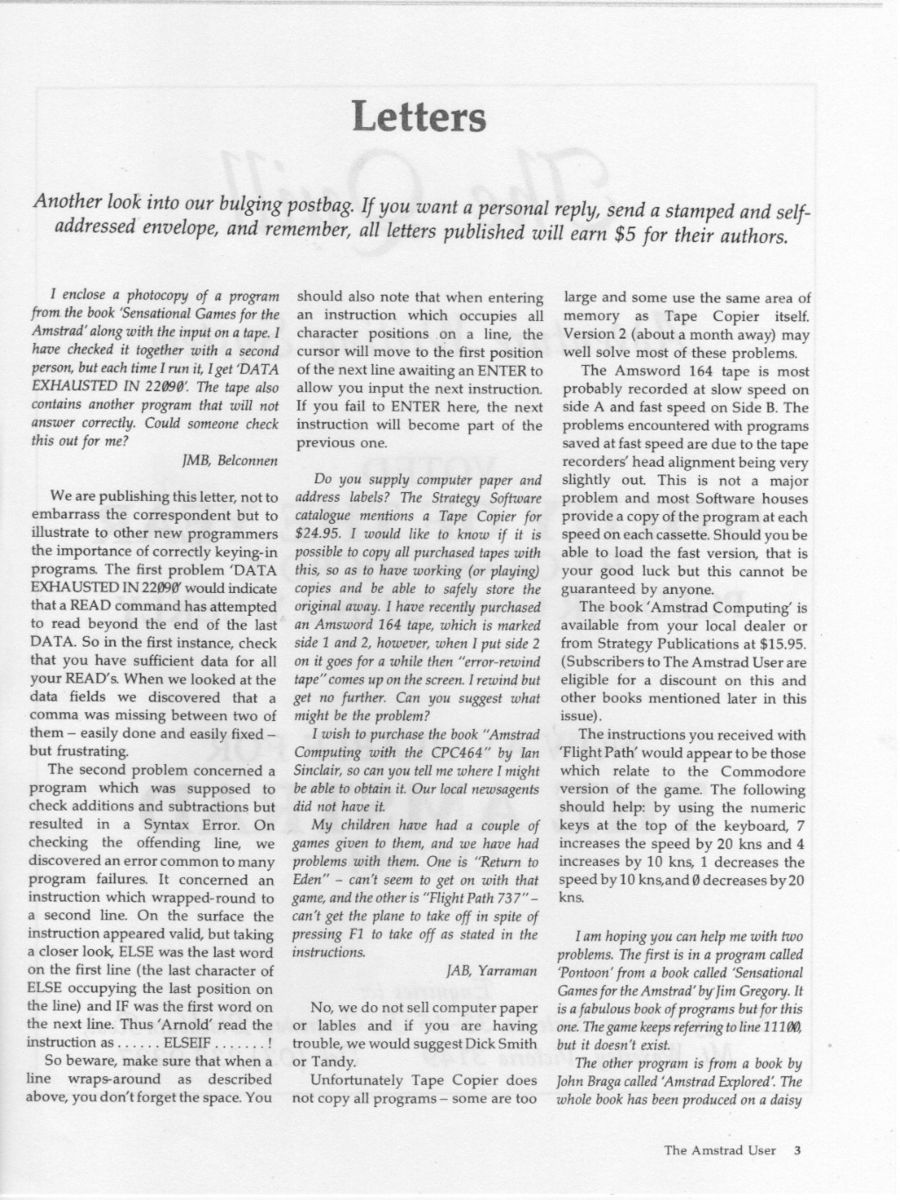 Letters

Another look into our bulging postbag. If you want a personal reply, send a stamped and self-addressed envelope, and remember, all letters published will earn $5 for their authors.

I enclose a photocopy of a program from the book 'Sensational Games for the Amstrad' along with the input on a tape. I have checked it together with a second person, but each time I run it, I get 'DATA EXHAUSTED IN 22090'. The tape also contains another program that will not answer correctly. Could someone check this out for me?

JMB, Belconnen

We are publishing this letter, not to embarrass the correspondent but to illustrate to other new programmers the importance of correctly keying-in programs. The first problem 'DATA EXHAUSTED IN 22090' would indicate that a READ command has attempted to read beyond the end of the last DATA. So in the first instance, check that you have sufficient data for all your READ's. When we looked at the data fields we discovered that a comma was missing between two of them – easily done and easily fixed – but frustrating.

The second problem concerned a program which was supposed to check additions and subtractions but resulted in a Syntax Error. On checking the offending line, we discovered an error common to many program failures. It concerned an instruction which wrapped-round to a second line. On the surface the instruction appeared valid, but taking a closer look, ELSE was the last word on the first line (the last character of ELSE occupying the last position on the line) and IF was the first word on the next line. Thus 'Arnold' read the instruction as . . . . . . ELSEIF . . . . . . . !

So beware, make sure that when a line wraps-around as described above, you don't forget the space. You should also note that when entering an instruction which occupies all character positions on a line, the cursor will move to the first position of the next line awaiting an ENTER to allow you input the next instruction. If you fail to ENTER here, the next instruction will become part of the previous one.

Do you supply computer paper and address labels? The Strategy Software catalogue mentions a Tape Copier for $24.95. I would like to know if it is possible to copy all purchased tapes with this, so as to have working (or playing) copies and be able to safely store the original away. I have recently purchased an Amsword 164 tape, which is marked side 1 and 2, however, when I put side 2 on it goes for a while then "error-rewind tape" comes up on the screen. I rewind but get no further. Can you suggest what might be the problem?

I wish to purchase the book "Amstrad Computing with the CPC464" by Ian Sinclair, so can you tell me where I might be able to obtain it. Our local newsagents did not have it.

My children have had a couple of games given to them, and we have had problems with them. One is "Return to Eden" – can't seem to get on with that game, and the other is "Flight Path 737" – can't get the plane to take off in spite of pressing F1 to take off as stated in the instructions.

JAB, Yarraman

No, we do not sell computer paper or lables and if you are having trouble, we would suggest Dick Smith or Tandy.

Unfortunately Tape Copier does not copy all programs – some are too large and some use the same area of memory as Tape Copier itself. Version 2 (about a month away) may well solve most of these problems.

The Amsword 164 tape is most probably recorded at slow speed on side A and fast speed on Side B. The problems encountered with programs saved at fast speed are due to the tape recorders' head alignment being very slightly out. This is not a major problem and most Software houses provide a copy of the program at each speed on each cassette. Should you be able to load the fast version, that is your good luck but this cannot be guaranteed by anyone.

The book 'Amstrad Computing' is available from your local dealer or from Strategy Publications at $15.95. (Subscribers to The Amstrad User are eligible for a discount on this and other books mentioned later in this issue).

The instructions you received with 'Flight Path' would appear to be those which relate to the Commodore version of the game. The following should help: by using the numeric keys at the top of the keyboard, 7 increases the speed by 20 kns and 4 increases by 10 kns, 1 decreases the speed by 10 kns, and 0 decreases by 20 kns.

I am hoping you can help me with two problems. The first is in a program called 'Pontoon' from a book called 'Sensational Games for the Amstrad' by Jim Gregory. It is a fabulous book of programs but for this one. The game keeps referring to line 11100, but it doesn't exist.

The other program is from a book by John Braga called 'Amstrad Explored'. The whole book has been produced on a daisy

The Amstrad User 3